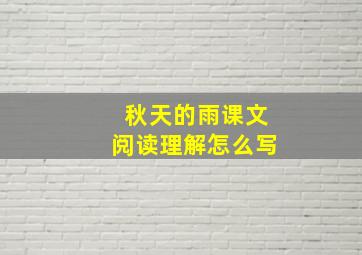 秋天的雨课文
阅读理解怎么写